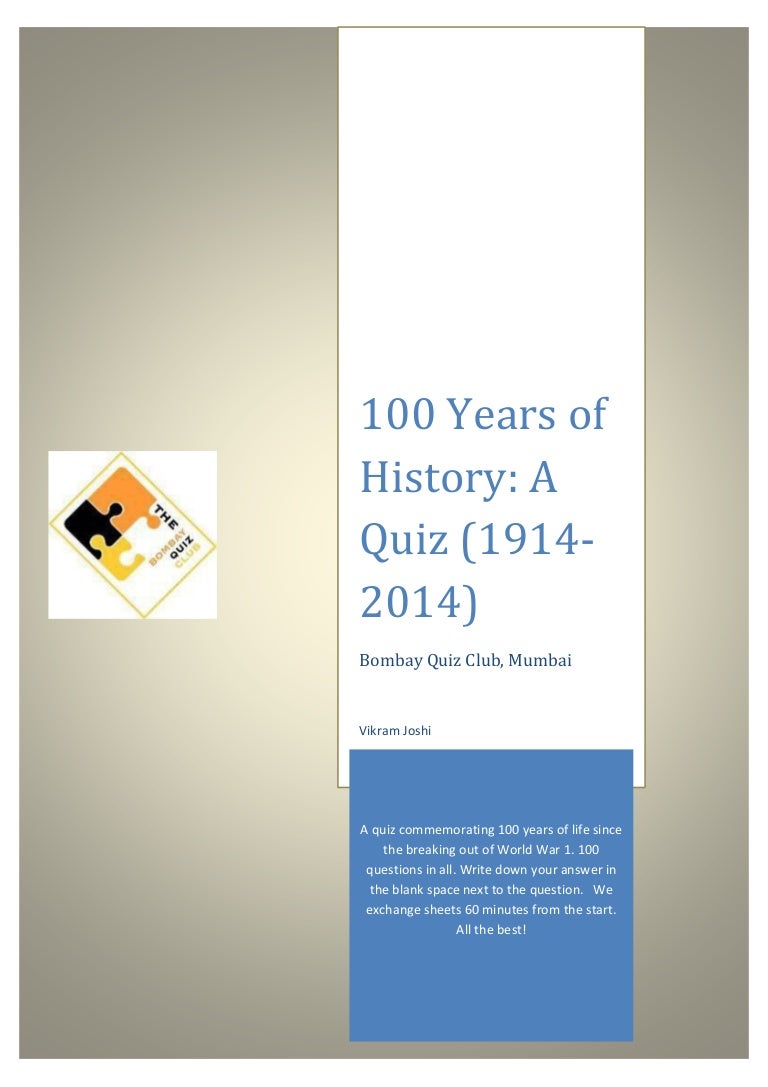 THE BOMBAY QUIZ CLUB

100 Years of History: A Quiz (1914-2014)

Bombay Quiz Club, Mumbai

Vikram Joshi

A quiz commemorating 100 years of life since the breaking out of World War 1. 100 questions in all. Write down your answer in the blank space next to the question. We exchange sheets 60 minutes from the start. All the best!